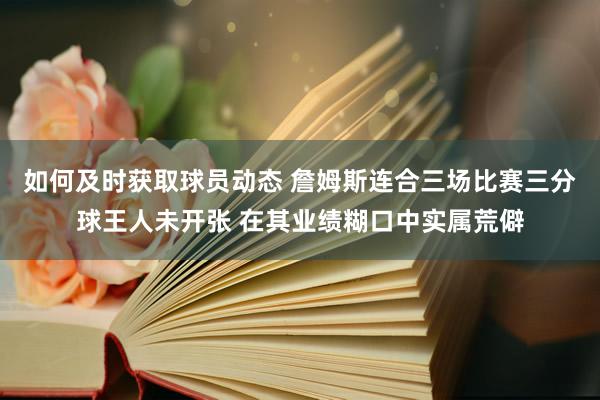 如何及时获取球员动态 詹姆斯连合三场比赛三分球王人未开张 在其业绩糊口中实属荒僻